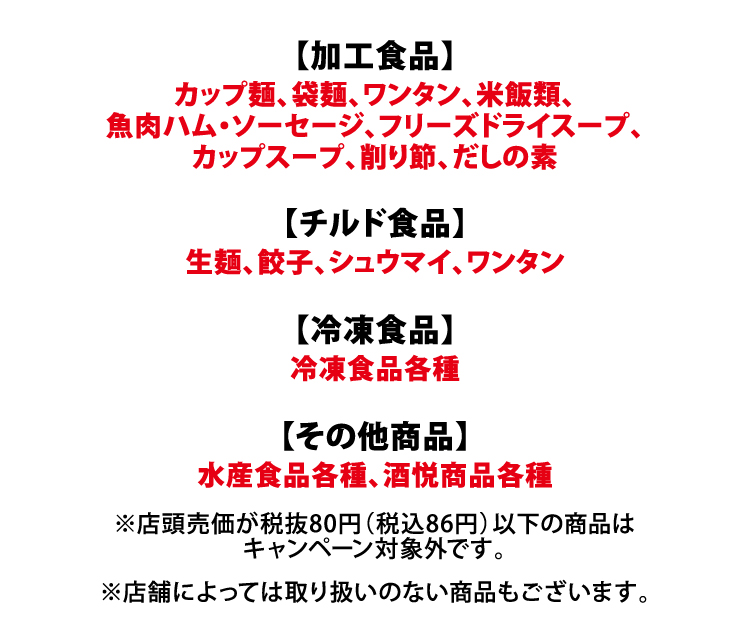 【加工食品】
カップ麺、袋麺、ワンタン、米飯類、魚肉ハム・ソーセージ、フリーズドライスープ、カップスープ、削り節、だしの素

【チルド食品】
生麺、餃子、シュウマイ、ワンタン

【冷凍食品】
冷凍食品各種

【その他商品】
水産食品各種、酒悦商品各種

※店頭売価が税抜80円（税込86円）以下の商品はキャンペーン対象外です。

※店舗によっては取り扱いのない商品もございます。